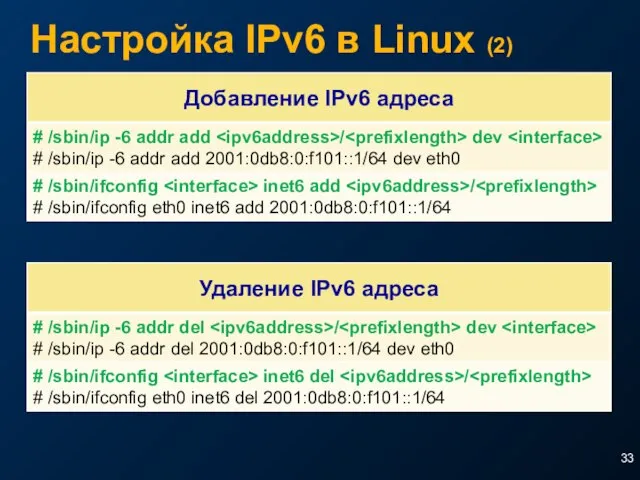 Настройка IPv6 в Linux (2)

Добавление IPv6 адреса

# /sbin/ip -6 addr add <ipv6address>/<prefixlength> dev <interface>
# /sbin/ip -6 addr add 2001:0db8:0:f101::1/64 dev eth0

# /sbin/ifconfig <interface> inet6 add <ipv6address>/<prefixlength>
# /sbin/ifconfig eth0 inet6 add 2001:0db8:0:f101::1/64

Удаление IPv6 адреса

# /sbin/ip -6 addr del <ipv6address>/<prefixlength> dev <interface>
# /sbin/ip -6 addr del 2001:0db8:0:f101::1/64 dev eth0

# /sbin/ifconfig <interface> inet6 del <ipv6address>/<prefixlength>
# /sbin/ifconfig eth0 inet6 del 2001:0db8:0:f101::1/64

33